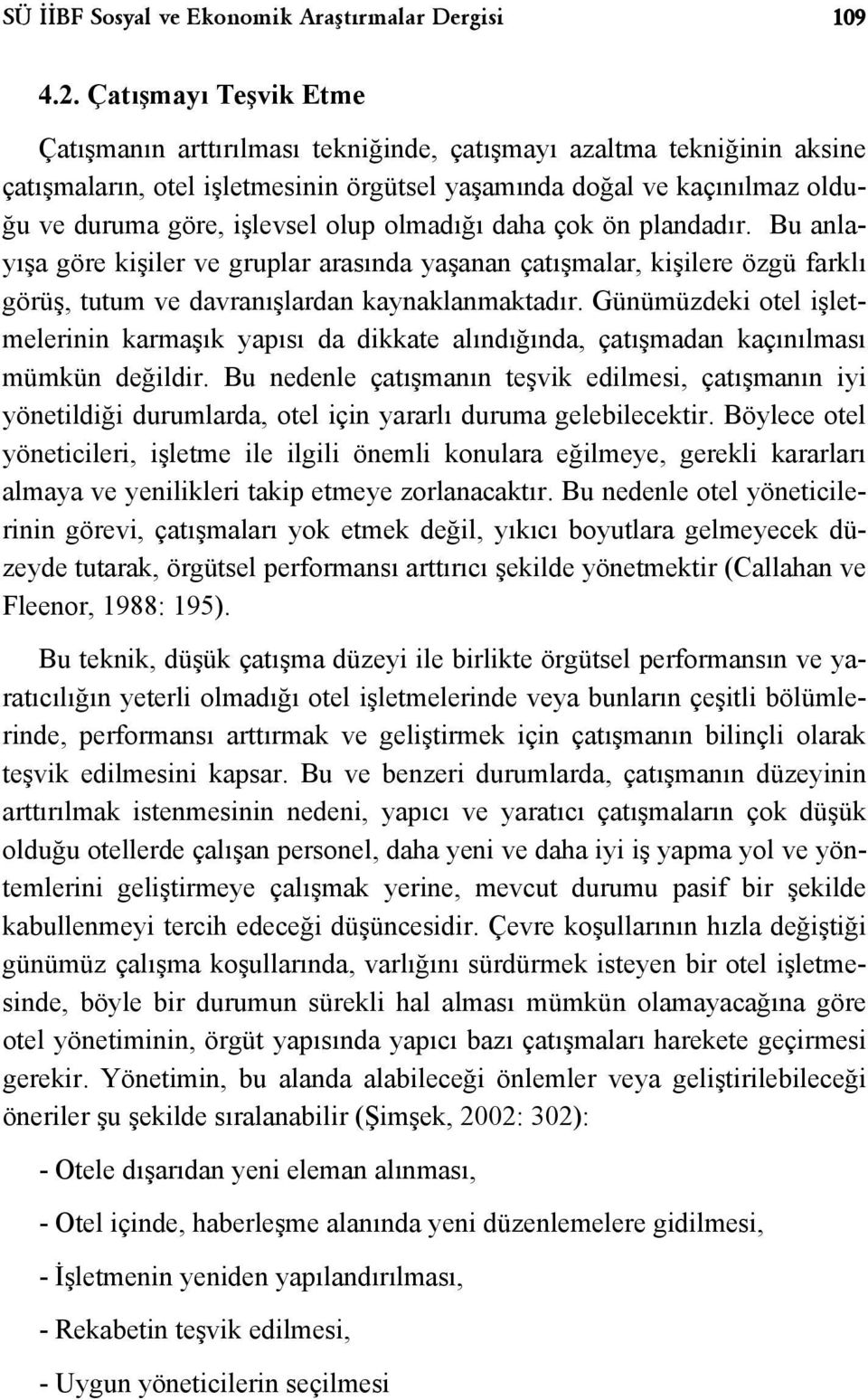 SÜ İİBF Sosyal ve Ekonomik Araştırmalar Dergisi 109

4.2. Çatışmayı Teşvik Etme

Çatışmanın arttırılması tekniğinde, çatışmayı azaltma tekniğinin aksine çatışmaların, otel işletmesinin örgütsel yaşamında doğal ve kaçınılmaz olduğu ve duruma göre, işlevsel olup olmadığı daha çok ön plandadır. Bu anlayışa göre kişiler ve gruplar arasında yaşanan çatışmalar, kişilere özgü farklı görüş, tutum ve davranışlardan kaynaklanmaktadır. Günümüzdeki otel işletmelerinin karmaşık yapısı da dikkate alındığında, çatışmadan kaçınılması mümkün değildir. Bu nedenle çatışmanın teşvik edilmesi, çatışmanın iyi yönetildiği durumlarda, otel için yararlı duruma gelebilecektir. Böylece otel yöneticileri, işletme ile ilgili önemli konulara eğilmeye, gerekli kararları almaya ve yenilikleri takip etmeye zorlanacaktır. Bu nedenle otel yöneticilerinin görevi, çatışmaları yok etmek değil, yıkıcı boyutlara gelmeyecek düzeyde tutarak, örgütsel performansı arttırıcı şekilde yönetmektir (Callahan ve Fleenor, 1988: 195).

Bu teknik, düşük çatışma düzeyi ile birlikte örgütsel performansın ve yaratıcılığın yeterli olmadığı otel işletmelerinde veya bunların çeşitli bölümlerinde, performansı arttırmak ve geliştirmek için çatışmanın bilinçli olarak teşvik edilmesini kapsar. Bu ve benzeri durumlarda, çatışmanın düzeyinin arttırılmak istenmesinin nedeni, yapıcı ve yaratıcı çatışmaların çok düşük olduğu otellerde çalışan personel, daha yeni ve daha iyi iş yapma yol ve yöntemlerini geliştirmeye çalışmak yerine, mevcut durumu pasif bir şekilde kabullenmeyi tercih edeceği düşüncesidir. Çevre koşullarının hızla değiştiği günümüz çalışma koşullarında, varlığını sürdürmek isteyen bir otel işletmesinde, böyle bir durumun sürekli hal alması mümkün olamayacağına göre otel yönetiminin, örgüt yapısında yapıcı bazı çatışmaları harekete geçirmesi gerekir. Yönetimin, bu alanda alabileceği önlemler veya geliştirilebileceği öneriler şu şekilde sıralanabilir (Şimşek, 2002: 302):

- Otele dışarıdan yeni eleman alınması,

- Otel içinde, haberleşme alanında yeni düzenlemelere gidilmesi,

- İşletmenin yeniden yapılandırılması,

- Rekabetin teşvik edilmesi,

- Uygun yöneticilerin seçilmesi